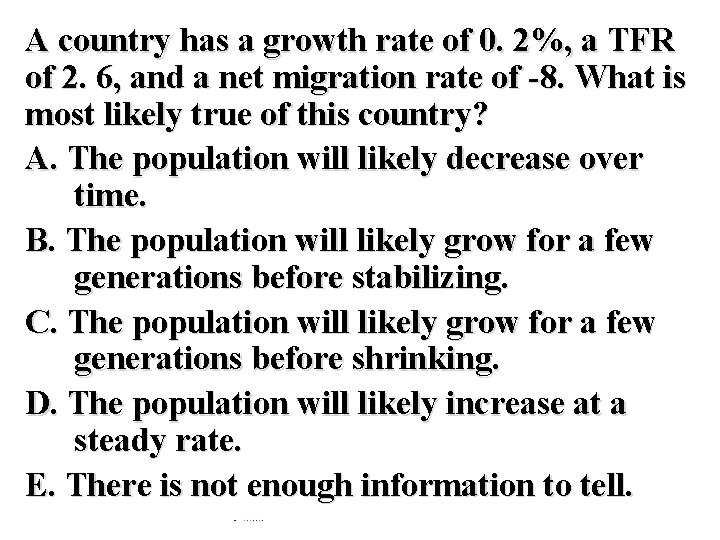 A country has a growth rate of 0. 2%, a TFR of 2. 6, and a net migration rate of -8. What is most likely true of this country?

A. The population will likely decrease over time.

B. The population will likely grow for a few generations before stabilizing.

C. The population will likely grow for a few generations before shrinking.

D. The population will likely increase at a steady rate.

E. There is not enough information to tell.